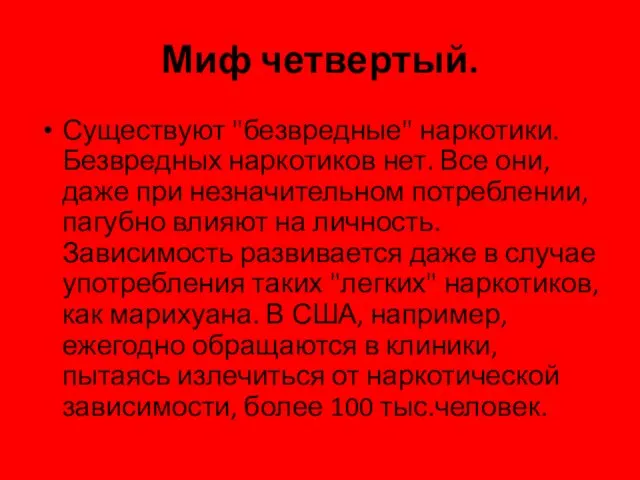 Миф четвертый.

• Существуют "безвредные" наркотики. Безвредных наркотиков нет. Все они, даже при незначительном потреблении, пагубно влияют на личность. Зависимость развивается даже в случае употребления таких "легких" наркотиков, как марихуана. В США, например, ежегодно обращаются в клиники, пытаясь излечиться от наркотической зависимости, более 100 тыс.человек.